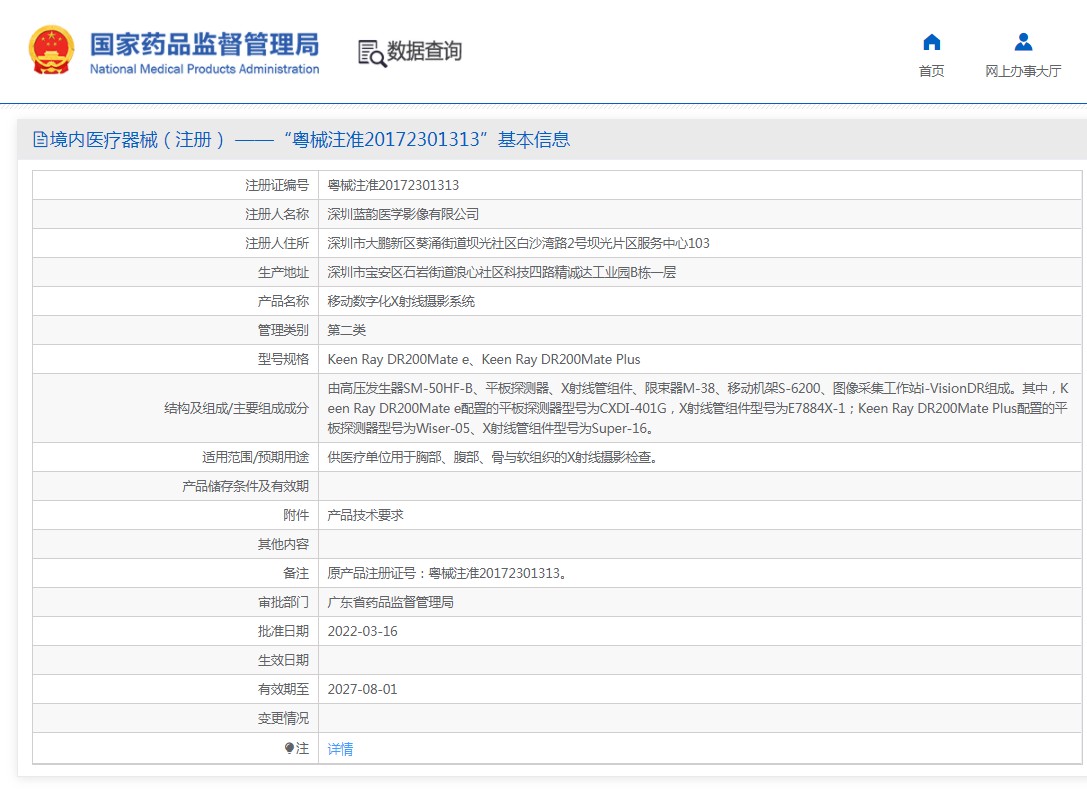 国家药品监督管理局
National Medical Products Administration

数据查询

首页
网上办事大厅

境内医疗器械（注册）——“粤械注准20172301313”基本信息

| | |
|---|---|
| 注册证编号 | 粤械注准20172301313 |
| 注册人名称 | 深圳蓝韵医学影像有限公司 |
| 注册人住所 | 深圳市大鹏新区葵涌街道坝光社区白沙湾路2号坝光片区服务中心103 |
| 生产地址 | 深圳市宝安区石岩街道浪心社区科技四路精诚达工业园B栋一层 |
| 产品名称 | 移动数字化X射线摄影系统 |
| 管理类别 | 第二类 |
| 型号规格 | Keen Ray DR200Mate e、Keen Ray DR200Mate Plus |
| 结构及组成/主要组成成分 | 由高压发生器SM-50HF-B、平板探测器、X射线管组件、限束器M-38、移动机架S-6200、图像采集工作站i-VisionDR组成。其中，Keen Ray DR200Mate e配置的平板探测器型号为CXDI-401G，X射线管组件型号为E7884X-1；Keen Ray DR200Mate Plus配置的平板探测器型号为Wiser-05、X射线管组件型号为Super-16。 |
| 适用范围/预期用途 | 供医疗单位用于胸部、腹部、骨与软组织的X射线摄影检查。 |
| 产品储存条件及有效期 | |
| 附件 | 产品技术要求 |
| 其他内容 | |
| 备注 | 原产品注册证号：粤械注准20172301313。 |
| 审批部门 | 广东省药品监督管理局 |
| 批准日期 | 2022-03-16 |
| 生效日期 | |
| 有效期至 | 2027-08-01 |
| 变更情况 | |
| 注 | 详情 |